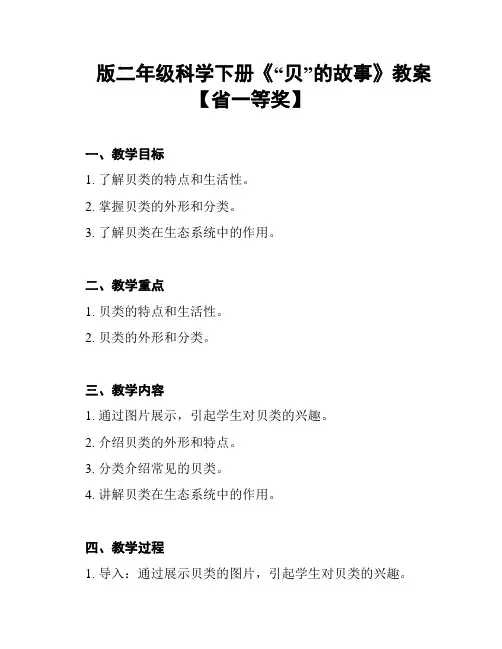 版二年级科学下册《“贝”的故事》教案【省一等奖】

一、教学目标

1. 了解贝类的特点和生活性。

2. 掌握贝类的外形和分类。

3. 了解贝类在生态系统中的作用。

二、教学重点

1. 贝类的特点和生活性。

2. 贝类的外形和分类。

三、教学内容

1. 通过图片展示，引起学生对贝类的兴趣。

2. 介绍贝类的外形和特点。

3. 分类介绍常见的贝类。

4. 讲解贝类在生态系统中的作用。

四、教学过程

1. 导入：通过展示贝类的图片，引起学生对贝类的兴趣。